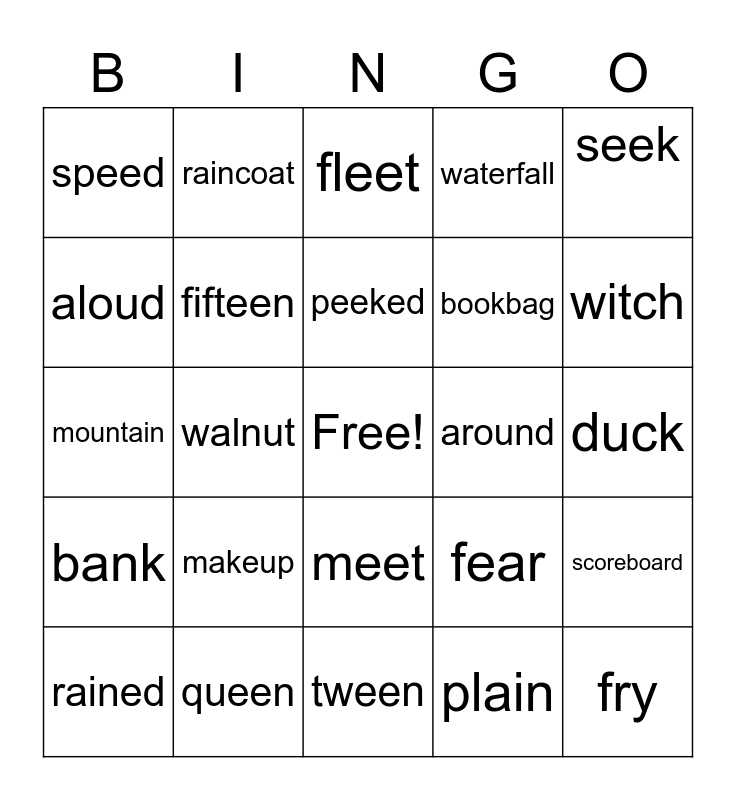 | B | I | N | G | O |
|---|---|---|---|---|
| speed | raincoat | fleet | waterfall | seek |
| aloud | fifteen | peeked | bookbag | witch |
| mountain | walnut | Free! | around | duck |
| bank | makeup | meet | fear | scoreboard |
| rained | queen | tween | plain | fry |